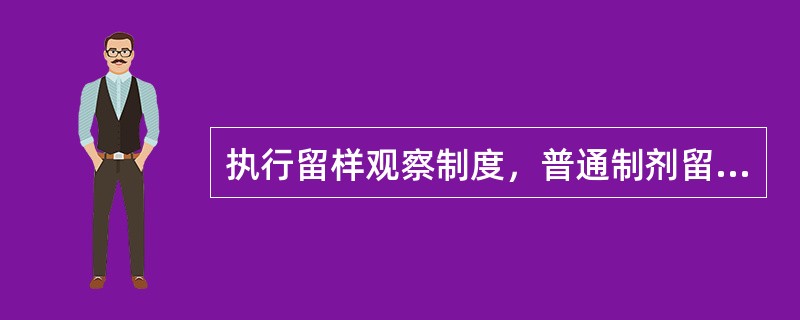 执行留样观察制度，普通制剂留...